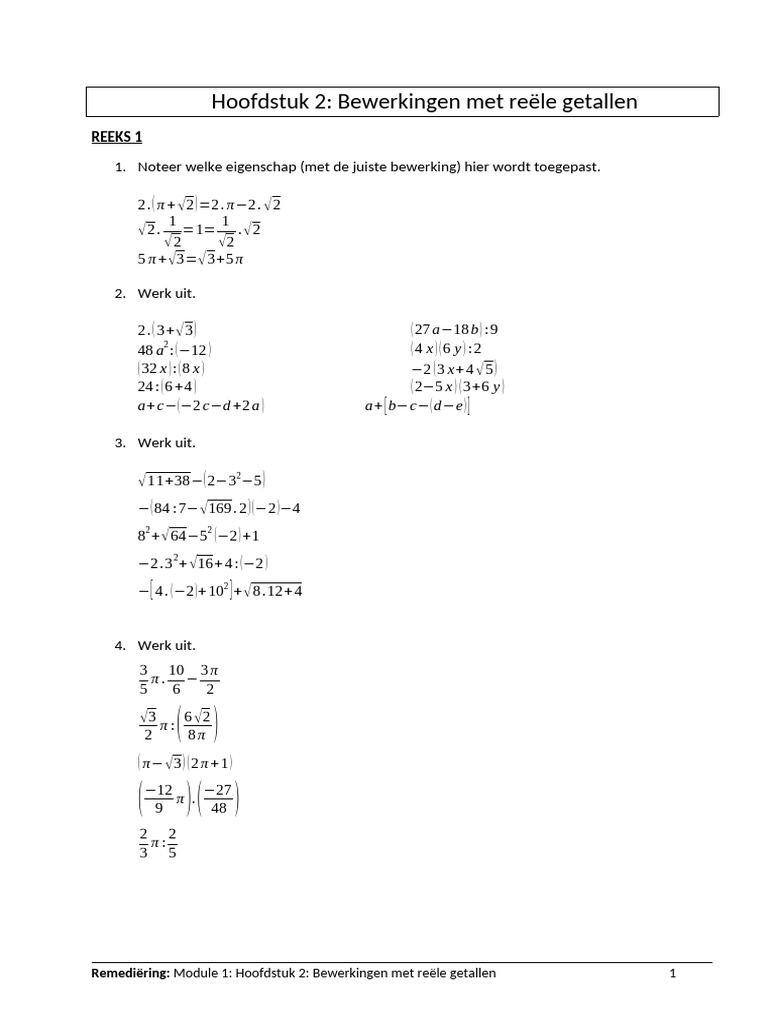 Hoofdstuk 2: Bewerkingen met reële getallen

REEKS 1

1. Noteer welke eigenschap (met de juiste bewerking) hier wordt toegepast.

$2.(\pi+\sqrt{2})=2.\pi-2.\sqrt{2}$
$\sqrt{2}.\frac{1}{\sqrt{2}}=1=\frac{1}{\sqrt{2}}.\sqrt{2}$
$5\pi+\sqrt{3}=\sqrt{3}+5\pi$

2. Werk uit.

$2.(3+\sqrt{3})$
$48a^2:(-12)$
$(32x):(8x)$
$24:(6+4)$
$a+c-(-2c-d+2a)$

$(27a-18b):9$
$(4x)(6y):2$
$-2(3x+4\sqrt{5})$
$(2-5x)(3+6y)$
$a+[b-c-(d-e)]$

3. Werk uit.

$\sqrt{11+38}-(2-3^2-5)$
$-(84:7-\sqrt{169}.2)(-2)-4$
$8^2+\sqrt{64}-5^2(-2)+1$
$-2.3^2+\sqrt{16}+4:(-2)$
$-[4.(-2)+10^2]+\sqrt{8.12+4}$

4. Werk uit.

$\frac{3}{5}\pi.\frac{10}{6}-\frac{3\pi}{2}$
$\frac{\sqrt{3}}{2}\pi:\left(\frac{6\sqrt{2}}{8\pi}\right)$
$(\pi-\sqrt{3})(2\pi+1)$
$\left(\frac{-12}{9}\pi\right).\left(\frac{-27}{48}\right)$
$\frac{2}{3}\pi:\frac{2}{5}$

Remediëring: Module 1: Hoofdstuk 2: Bewerkingen met reële getallen 1